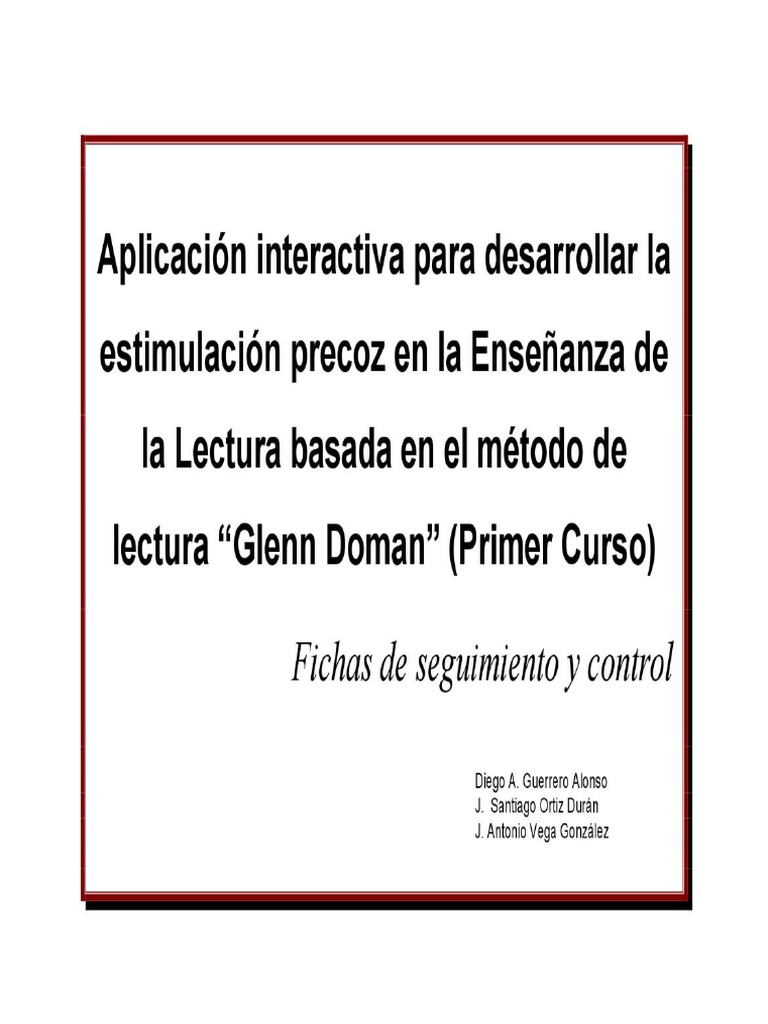 Aplicación interactiva para desarrollar la estimulación precoz en la Enseñanza de la Lectura basada en el método de lectura “Glenn Doman” (Primer Curso)

Fichas de seguimiento y control

Diego A. Guerrero Alonso
J. Santiago Ortiz Durán
J. Antonio Vega González